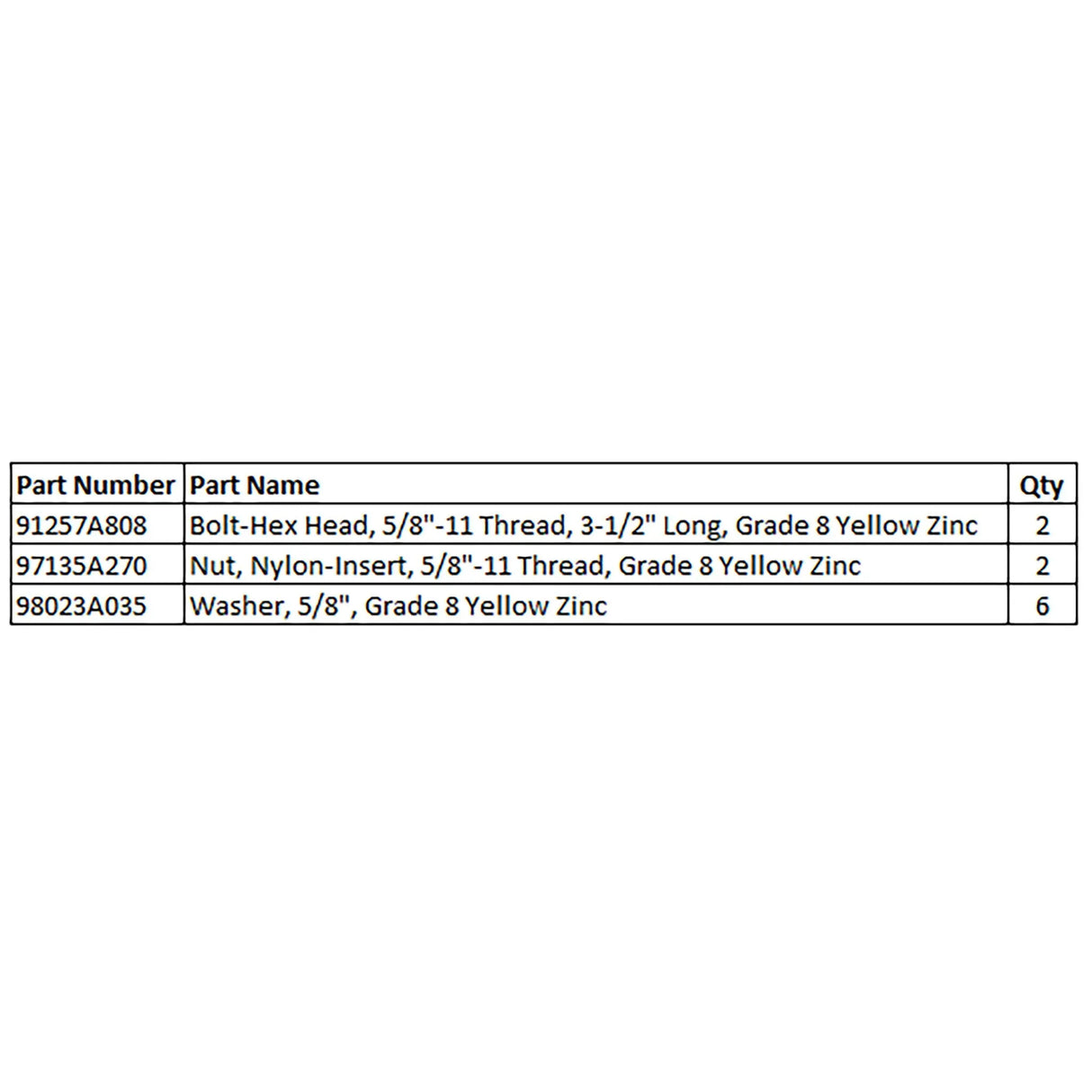 | Part Number | Part Name | Qty |
|---|---|---|
| 91257A808 | Bolt-Hex Head, 5/8"-11 Thread, 3-1/2" Long, Grade 8 Yellow Zinc | 2 |
| 97135A270 | Nut, Nylon-Insert, 5/8"-11 Thread, Grade 8 Yellow Zinc | 2 |
| 98023A035 | Washer, 5/8", Grade 8 Yellow Zinc | 6 |